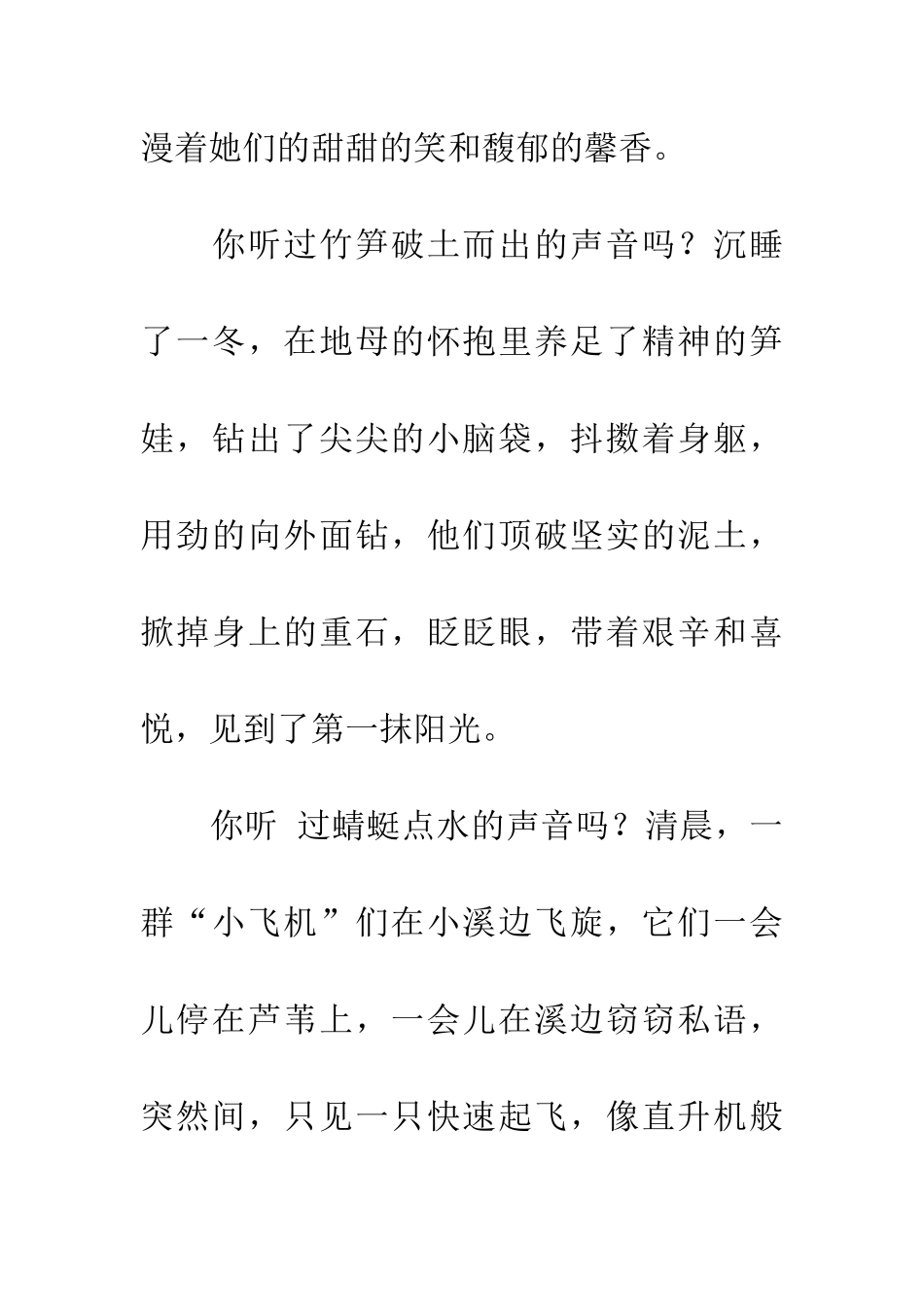 漫着她们的甜甜的笑和馥郁的馨香。

你听过竹笋破土而出的声音吗？沉睡了一冬，在地母的怀抱里养足了精神的笋娃，钻出了尖尖的小脑袋，抖擞着身躯，用劲的向外面钻，他们顶破坚实的泥土，掀掉身上的重石，眨眨眼，带着艰辛和喜悦，见到了第一抹阳光。

你听 过蜻蜓点水的声音吗？清晨，一群“小飞机”们在小溪边飞旋，它们一会儿停在芦苇上，一会儿在溪边窃窃私语，突然间，只见一只快速起飞，像直升机般